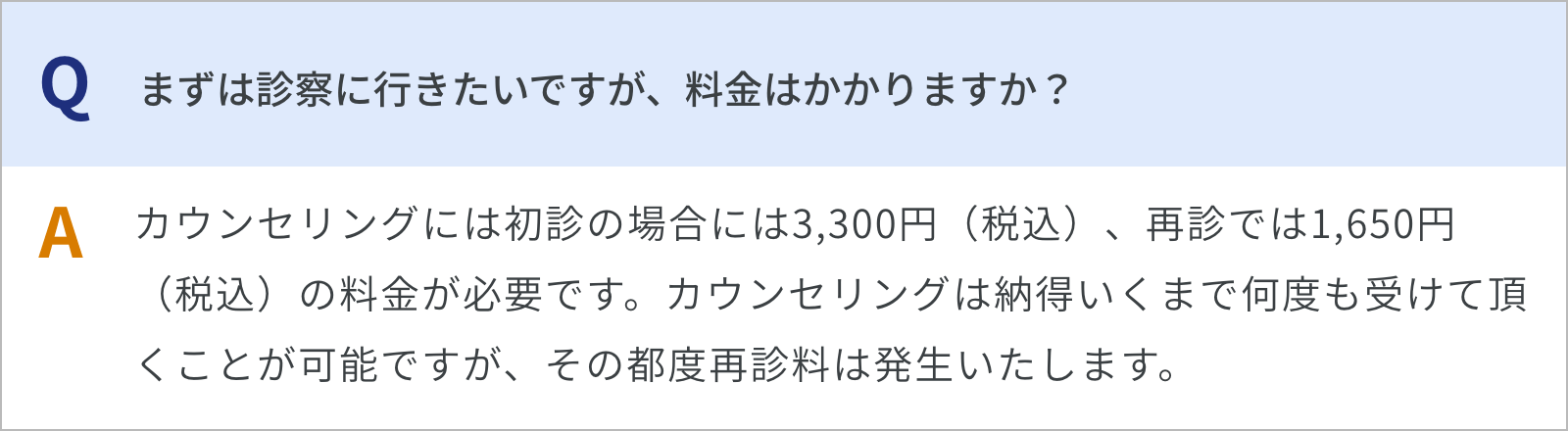 Q まずは診察に行きたいですが、料金はかかりますか？

A カウンセリングには初診の場合には3,300円（税込）、再診では1,650円（税込）の料金が必要です。カウンセリングは納得いくまで何度も受けて頂くことが可能ですが、その都度再診料は発生いたします。